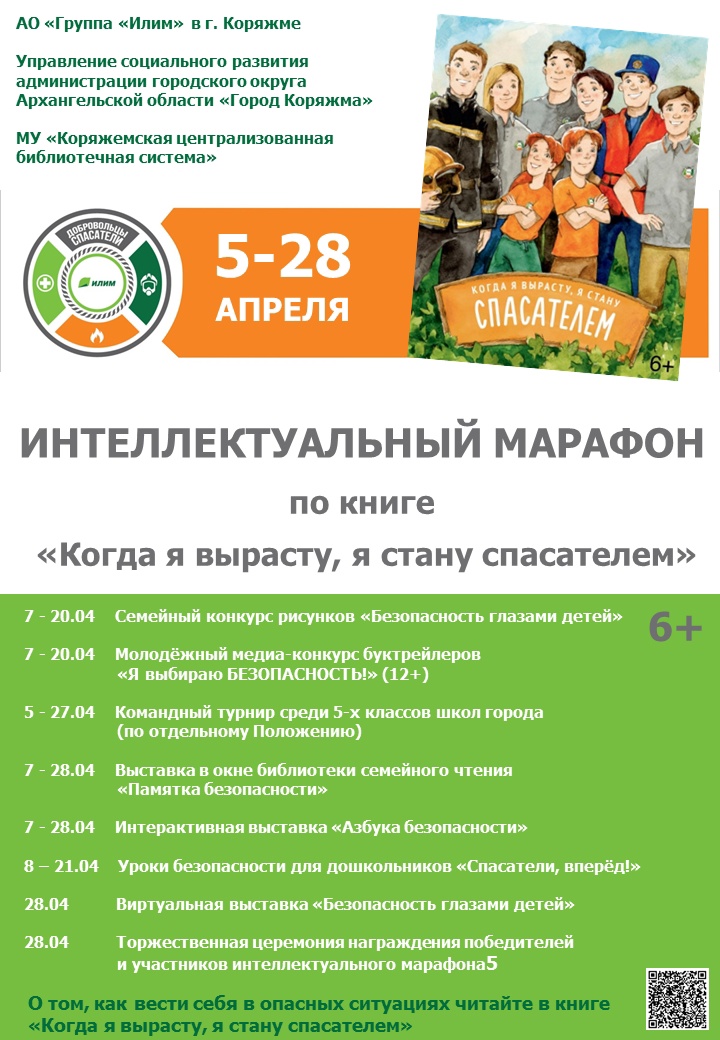 АО «Группа «Илим» в г. Коряжме

Управление социального развития администрации городского округа Архангельской области «Город Коряжма»

МУ «Коряжемская централизованная библиотечная система»

ДОБРОВОЛЬЦЫ СПАСАТЕЛИ

ИЛИМ

5-28

АПРЕЛЯ

КОГДА Я ВЫРАСТУ, Я СТАНУ

СПАСАТЕЛЕМ

6+

ИНТЕЛЛЕКТУАЛЬНЫЙ МАРАФОН

по книге

«Когда я вырасту, я стану спасателем»

6+

7 - 20.04 Семейный конкурс рисунков «Безопасность глазами детей»

7 - 20.04 Молодёжный медиа-конкурс буктрейлеров «Я выбираю БЕЗОПАСНОСТЬ!» (12+)

5 - 27.04 Командный турнир среди 5-х классов школ города (по отдельному Положению)

7 - 28.04 Выставка в окне библиотеки семейного чтения «Памятка безопасности»

7 - 28.04 Интерактивная выставка «Азбука безопасности»

8 – 21.04 Уроки безопасности для дошкольников «Спасатели, вперёд!»

28.04 Виртуальная выставка «Безопасность глазами детей»

28.04 Торжественная церемония награждения победителей и участников интеллектуального марафона5

О том, как вести себя в опасных ситуациях читайте в книге «Когда я вырасту, я стану спасателем»